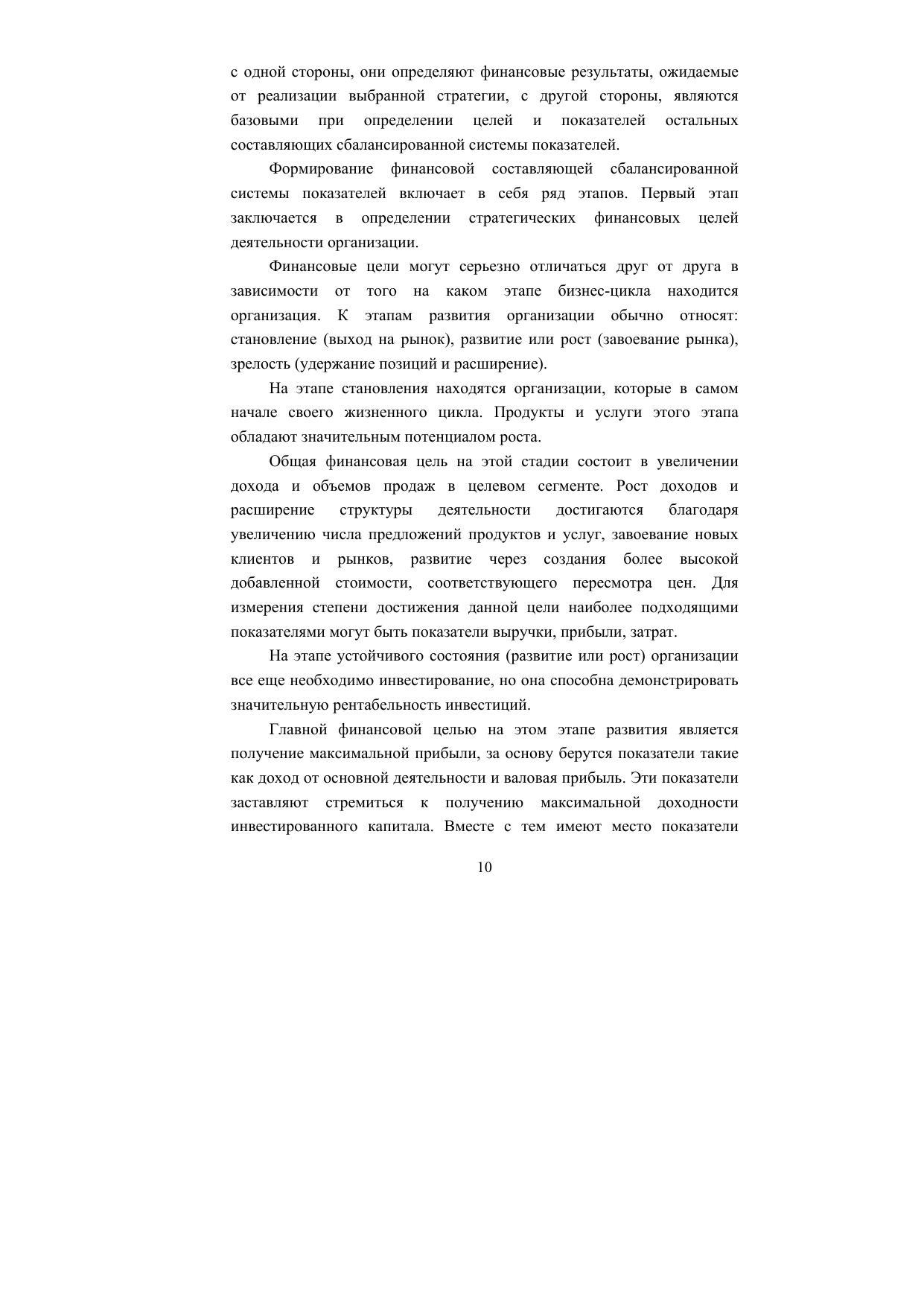 с одной стороны, они определяют финансовые результаты, ожидаемые от реализации выбранной стратегии, с другой стороны, являются базовыми при определении целей и показателей остальных составляющих сбалансированной системы показателей.

Формирование финансовой составляющей сбалансированной системы показателей включает в себя ряд этапов. Первый этап заключается в определении стратегических финансовых целей деятельности организации.

Финансовые цели могут серьезно отличаться друг от друга в зависимости от того на каком этапе бизнес-цикла находится организация. К этапам развития организации обычно относят: становление (выход на рынок), развитие или рост (завоевание рынка), зрелость (удержание позиций и расширение).

На этапе становления находятся организации, которые в самом начале своего жизненного цикла. Продукты и услуги этого этапа обладают значительным потенциалом роста.

Общая финансовая цель на этой стадии состоит в увеличении дохода и объемов продаж в целевом сегменте. Рост доходов и расширение структуры деятельности достигаются благодаря увеличению числа предложений продуктов и услуг, завоевание новых клиентов и рынков, развитие через создания более высокой добавленной стоимости, соответствующего пересмотра цен. Для измерения степени достижения данной цели наиболее подходящими показателями могут быть показатели выручки, прибыли, затрат.

На этапе устойчивого состояния (развитие или рост) организации все еще необходимо инвестирование, но она способна демонстрировать значительную рентабельность инвестиций.

Главной финансовой целью на этом этапе развития является получение максимальной прибыли, за основу берутся показатели такие как доход от основной деятельности и валовая прибыль. Эти показатели заставляют стремиться к получению максимальной доходности инвестированного капитала. Вместе с тем имеют место показатели

10